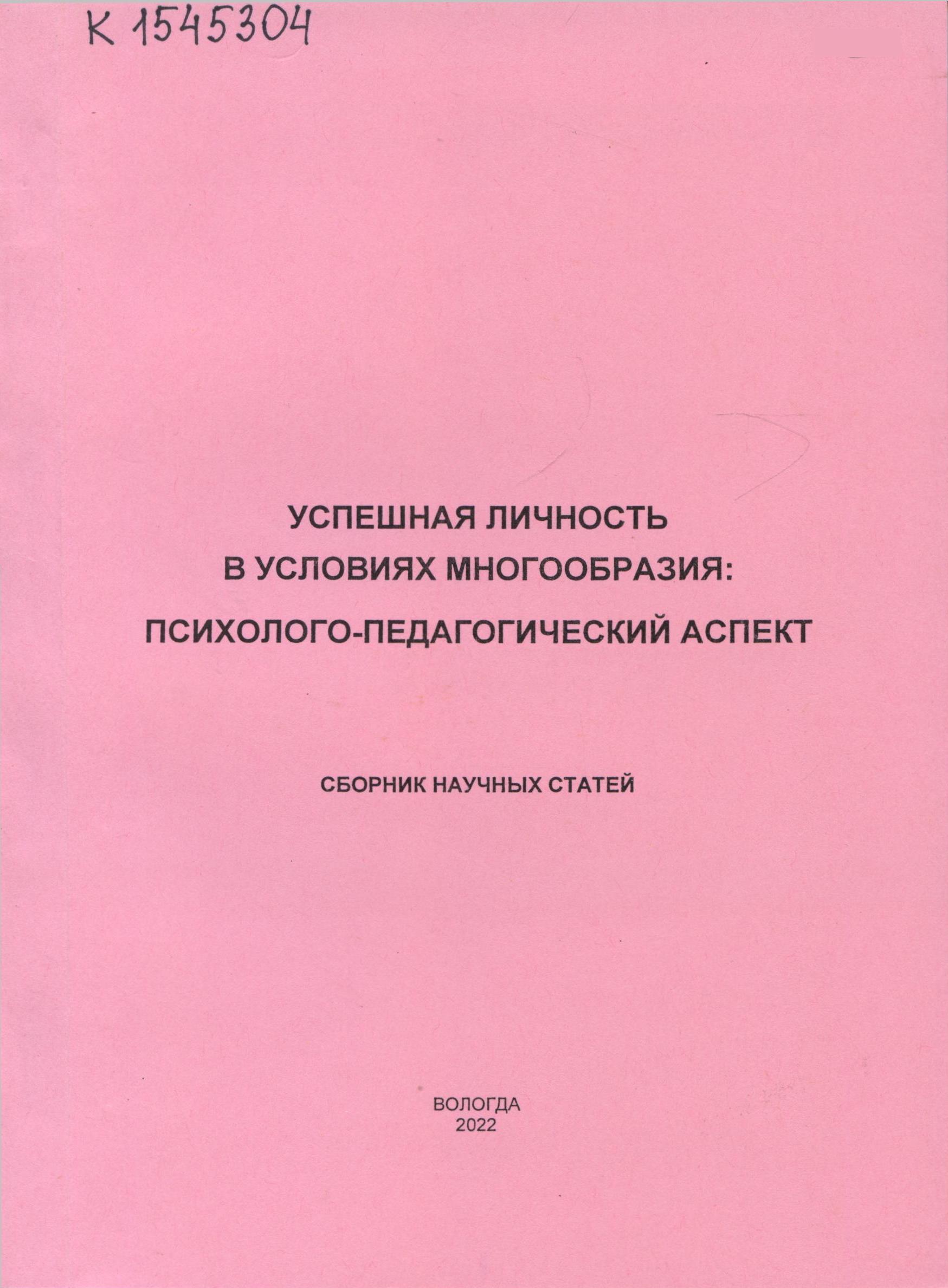 К 1545304

УСПЕШНАЯ ЛИЧНОСТЬ
В УСЛОВИЯХ МНОГООБРАЗИЯ:
ПСИХОЛОГО-ПЕДАГОГИЧЕСКИЙ АСПЕКТ

СБОРНИК НАУЧНЫХ СТАТЕЙ

ВОЛОГДА
2022